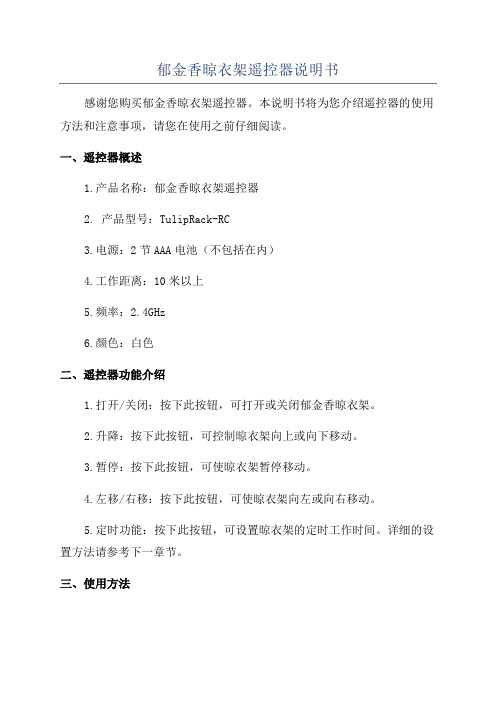 郁金香晾衣架遥控器说明书

感谢您购买郁金香晾衣架遥控器。本说明书将为您介绍遥控器的使用方法和注意事项，请您在使用之前仔细阅读。

一、遥控器概述

1.产品名称：郁金香晾衣架遥控器

2. 产品型号：TulipRack-RC

3.电源：2节AAA电池（不包括在内）

4.工作距离：10米以上

5.频率：2.4GHz

6.颜色：白色

二、遥控器功能介绍

1.打开/关闭：按下此按钮，可打开或关闭郁金香晾衣架。

2.升降：按下此按钮，可控制晾衣架向上或向下移动。

3.暂停：按下此按钮，可使晾衣架暂停移动。

4.左移/右移：按下此按钮，可使晾衣架向左或向右移动。

5.定时功能：按下此按钮，可设置晾衣架的定时工作时间。详细的设置方法请参考下一章节。

三、使用方法